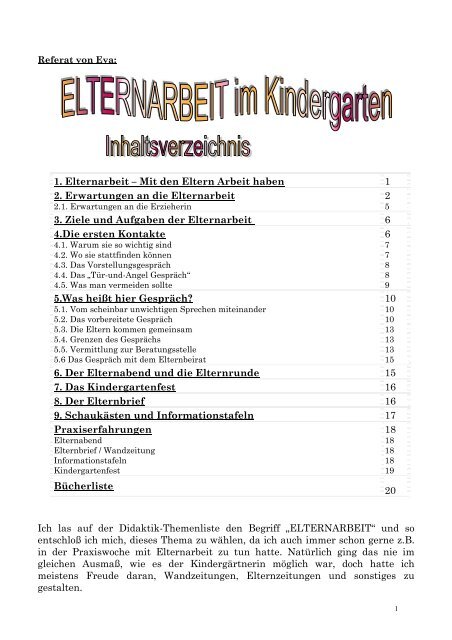 Referat von Eva:

ELTERNARBEIT im Kindergarten

Inhaltsverzeichnis

| | |
|---|---|
| 1. Elternarbeit – Mit den Eltern Arbeit haben | 1 |
| 2. Erwartungen an die Elternarbeit | 2 |
| 2.1. Erwartungen an die Erzieherin | 5 |
| 3. Ziele und Aufgaben der Elternarbeit | 6 |
| 4.Die ersten Kontakte | 6 |
| 4.1. Warum sie so wichtig sind | 7 |
| 4.2. Wo sie stattfinden können | 7 |
| 4.3. Das Vorstellungsgespräch | 8 |
| 4.4. Das „Tür-und-Angel Gespräch“ | 8 |
| 4.5. Was man vermeiden sollte | 9 |
| 5.Was heißt hier Gespräch? | 10 |
| 5.1. Vom scheinbar unwichtigen Sprechen miteinander | 10 |
| 5.2. Das vorbereitete Gespräch | 10 |
| 5.3. Die Eltern kommen gemeinsam | 13 |
| 5.4. Grenzen des Gesprächs | 13 |
| 5.5. Vermittlung zur Beratungsstelle | 13 |
| 5.6 Das Gespräch mit dem Elternbeirat | 15 |
| 6. Der Elternabend und die Elternrunde | 15 |
| 7. Das Kindergartenfest | 16 |
| 8. Der Elternbrief | 16 |
| 9. Schaukästen und Informationstafeln | 17 |
| Praxiserfahrungen | 18 |
| Elternabend | 18 |
| Elternbrief / Wandzeitung | 18 |
| Informationstafeln | 18 |
| Kindergartenfest | 19 |
| Bücherliste | 20 |

Ich las auf der Didaktik-Themenliste den Begriff „ELTERNARBEIT“ und so entschloß ich mich, dieses Thema zu wählen, da ich auch immer schon gerne z.B. in der Praxiswoche mit Elternarbeit zu tun hatte. Natürlich ging das nie im gleichen Ausmaß, wie es der Kindergärtnerin möglich war, doch hatte ich meistens Freude daran, Wandzeitungen, Elternzeitungen und sonstiges zu gestalten.

1